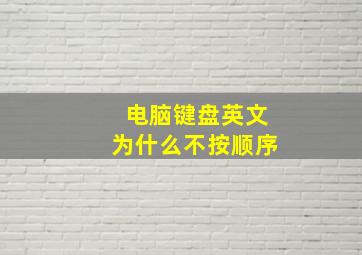 电脑键盘英文
为什么不按顺序